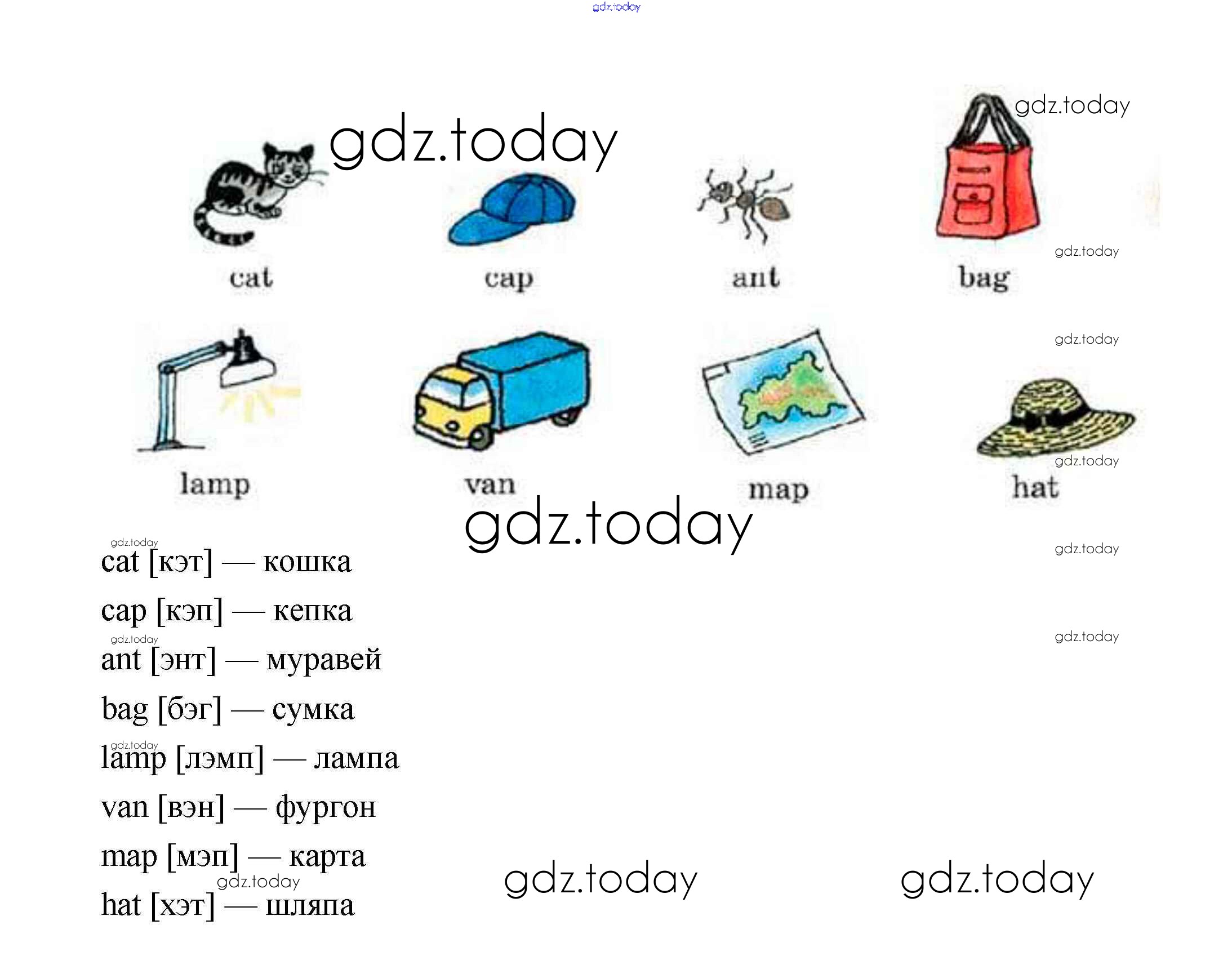 cat
cap
ant
bag

lamp
van
map
hat

cat [кэт] — кошка
cap [кэп] — кепка
ant [энт] — муравей
bag [бэг] — сумка
lamp [лэмп] — лампа
van [вэн] — фургон
map [мэп] — карта
hat [хэт] — шляпа

gdz.today